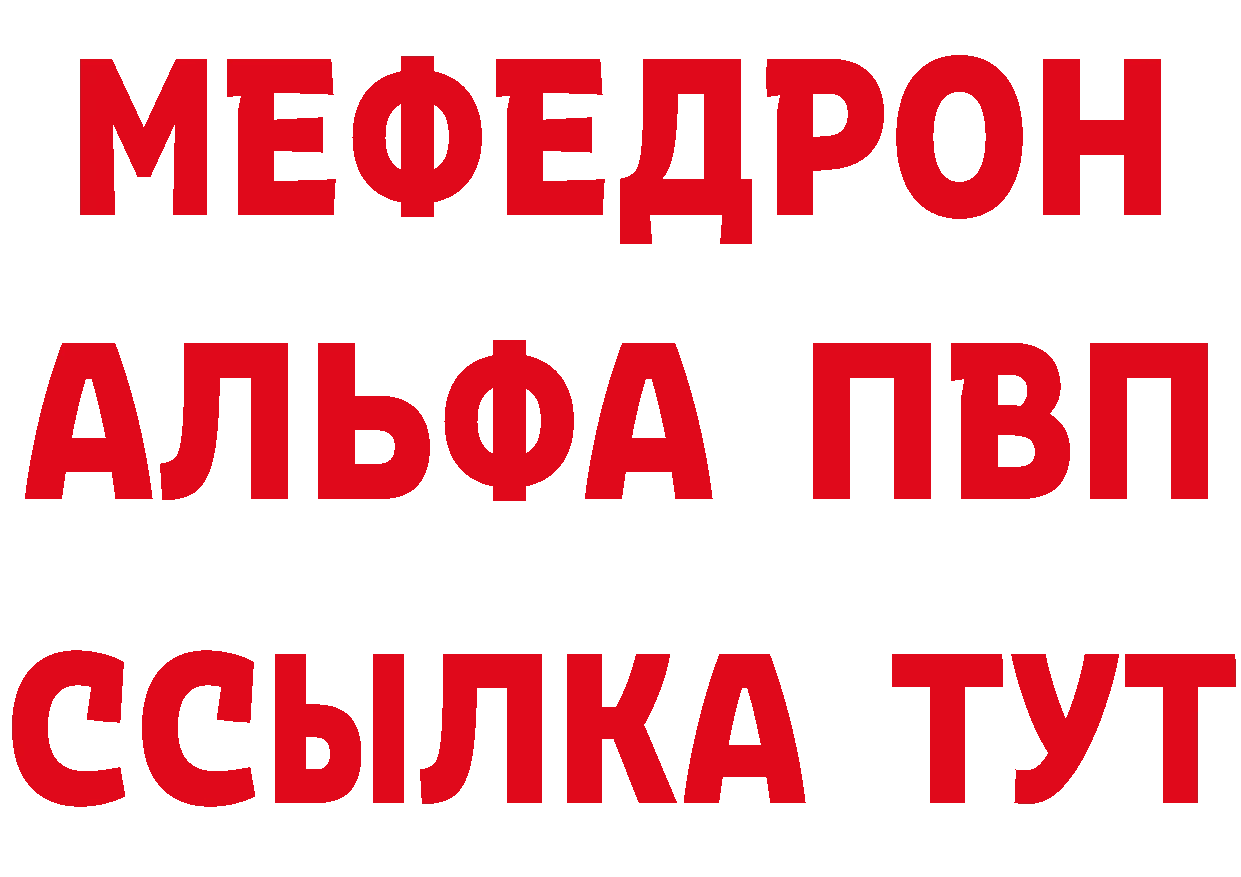 МЕФЕДРОН
АЛЬФА ПВП
ССЫЛКА ТУТ